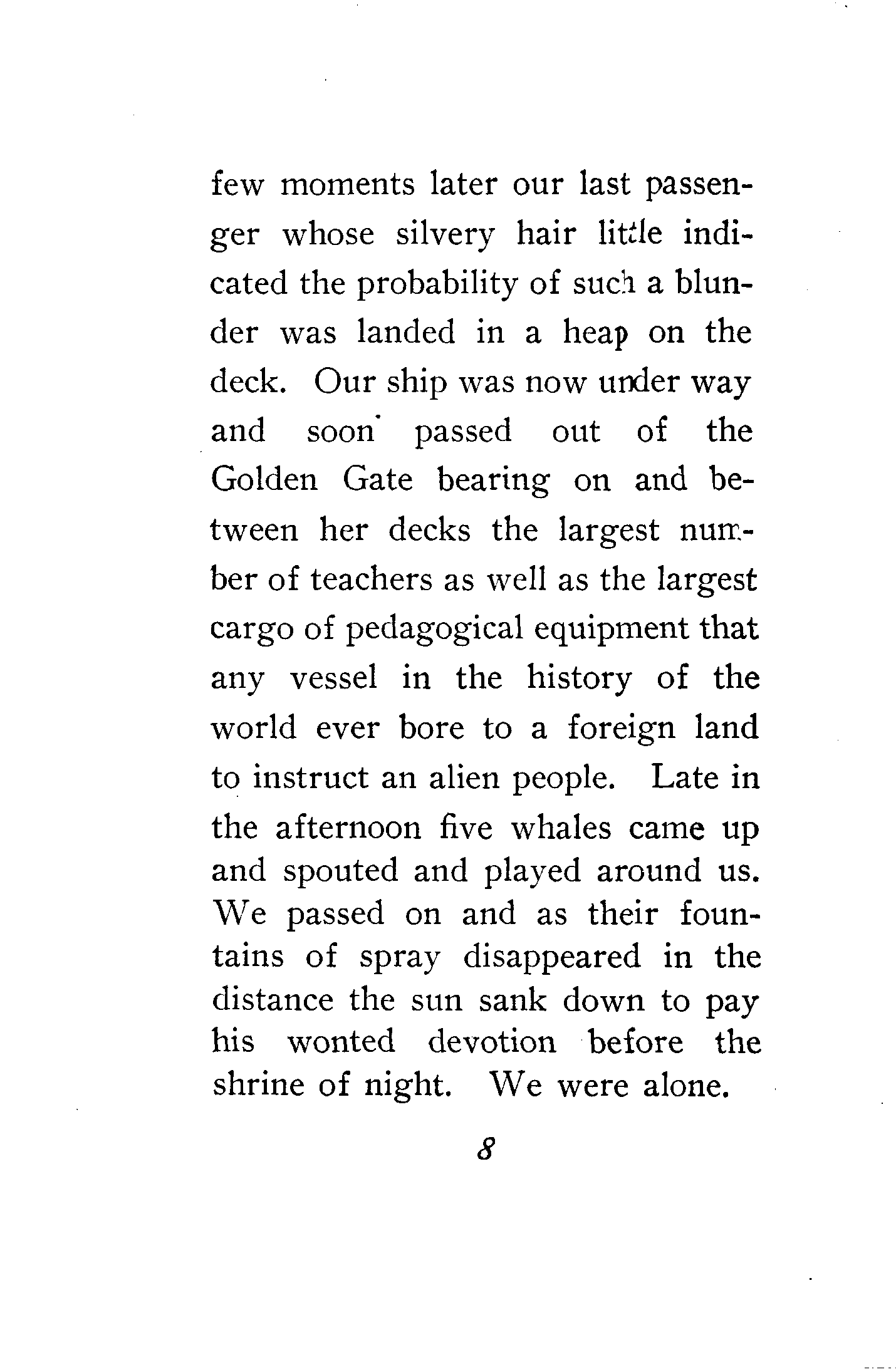 few moments later our last passenger whose silvery hair little indicated the probability of such a blunder was landed in a heap on the deck. Our ship was now under way and soon passed out of the Golden Gate bearing on and between her decks the largest number of teachers as well as the largest cargo of pedagogical equipment that any vessel in the history of the world ever bore to a foreign land to instruct an alien people. Late in the afternoon five whales came up and spouted and played around us. We passed on and as their fountains of spray disappeared in the distance the sun sank down to pay his wonted devotion before the shrine of night. We were alone.

8